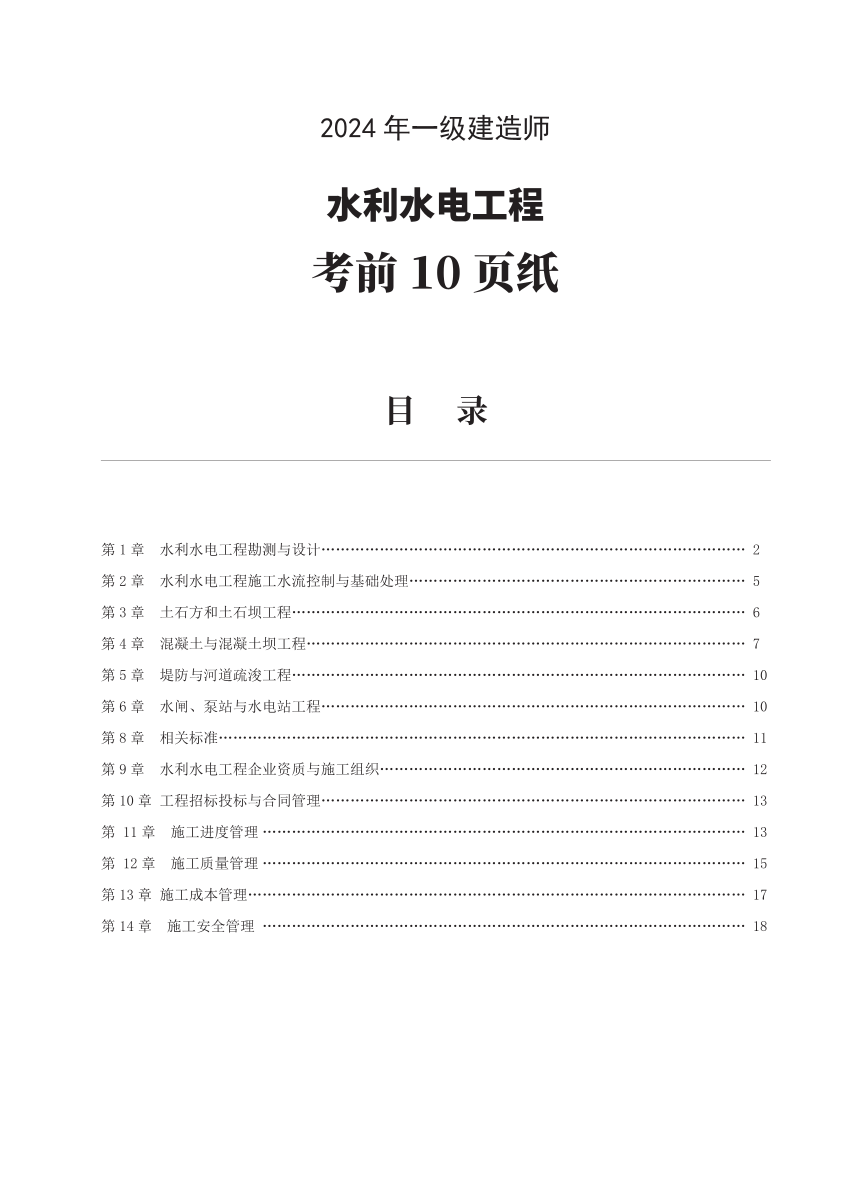 2024 年一级建造师

水利水电工程

考前 10 页纸

目　录

第 1 章　水利水电工程勘测与设计…… 2
第 2 章　水利水电工程施工水流控制与基础处理…… 5
第 3 章　土石方和土石坝工程…… 6
第 4 章　混凝土与混凝土坝工程…… 7
第 5 章　堤防与河道疏浚工程…… 10
第 6 章　水闸、泵站与水电站工程…… 10
第 8 章　相关标准…… 11
第 9 章　水利水电工程企业资质与施工组织…… 12
第 10 章　工程招标投标与合同管理…… 13
第 11 章　施工进度管理 …… 13
第 12 章　施工质量管理 …… 15
第 13 章　施工成本管理…… 17
第 14 章　施工安全管理 …… 18